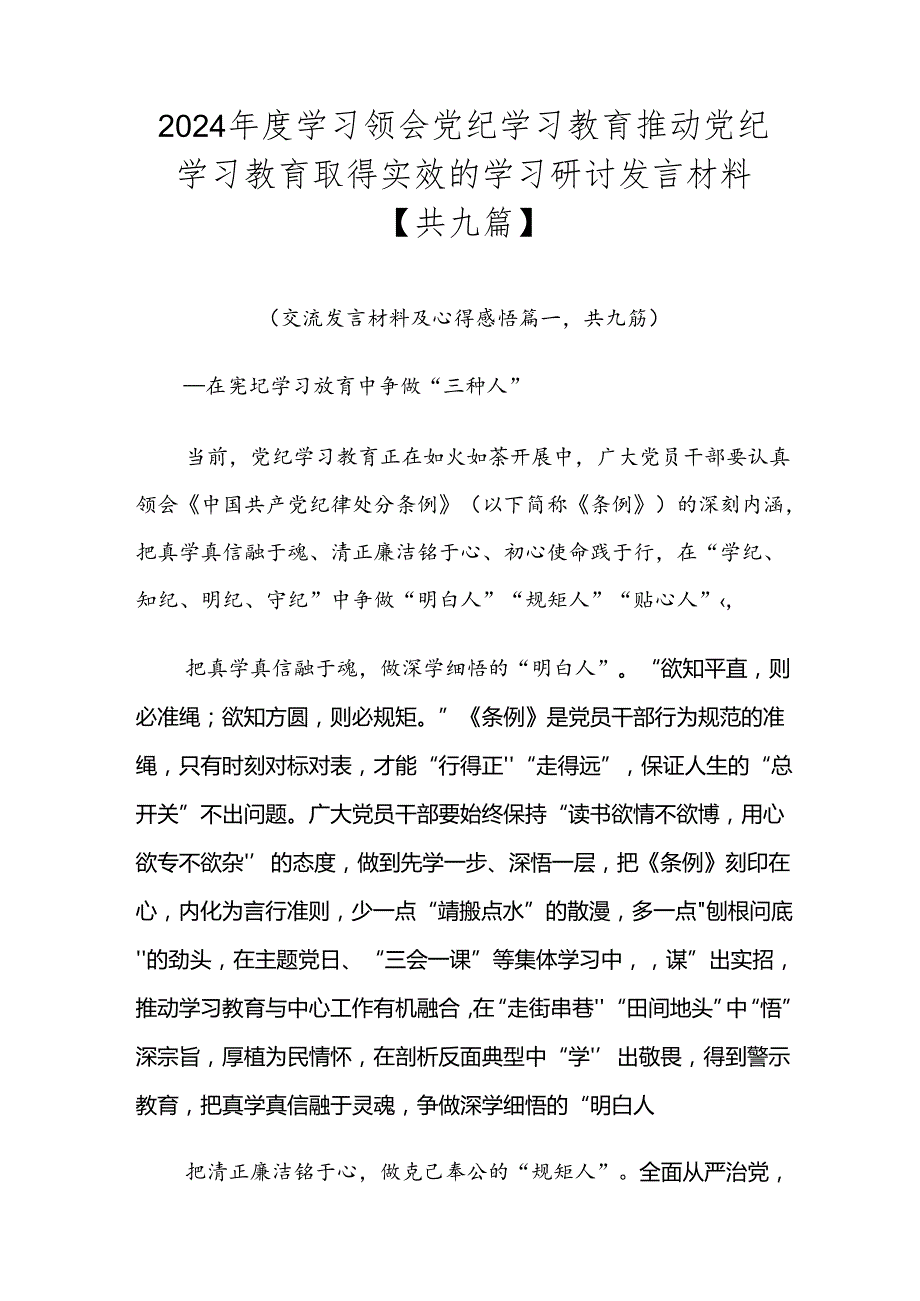 2024年度学习领会党纪学习教育推动党纪学习教育取得实效的学习研讨发言材料【共九篇】

（交流发言材料及心得感悟篇一，共九筋）

—在宪圮学习放育中争做“三种人”

当前，党纪学习教育正在如火如荼开展中，广大党员干部要认真领会《中国共产党纪律处分条例》（以下简称《条例》）的深刻内涵，把真学真信融于魂、清正廉洁铭于心、初心使命践于行，在“学纪、知纪、明纪、守纪”中争做“明白人”“规矩人”“贴心人”‹,

把真学真信融于魂，做深学细悟的“明白人”。“欲知平直，则必准绳；欲知方圆，则必规矩。”《条例》是党员干部行为规范的准绳，只有时刻对标对表，才能“行得正''“走得远”，保证人生的“总开关”不出问题。广大党员干部要始终保持“读书欲情不欲博，用心欲专不欲杂''的态度，做到先学一步、深悟一层，把《条例》刻印在心，内化为言行准则，少一点“靖搬点水”的散漫，多一点"刨根问底''的劲头，在主题党日、“三会一课”等集体学习中，，谋”出实招，推动学习教育与中心工作有机融合,在“走街串巷''“田间地头”中“悟”深宗旨，厚植为民情怀，在剖析反面典型中“学''出敬畏，得到警示教育，把真学真信融于灵魂，争做深学细悟的“明白人

把清正廉洁铭于心，做克己奉公的“规矩人”。全面从严治党，